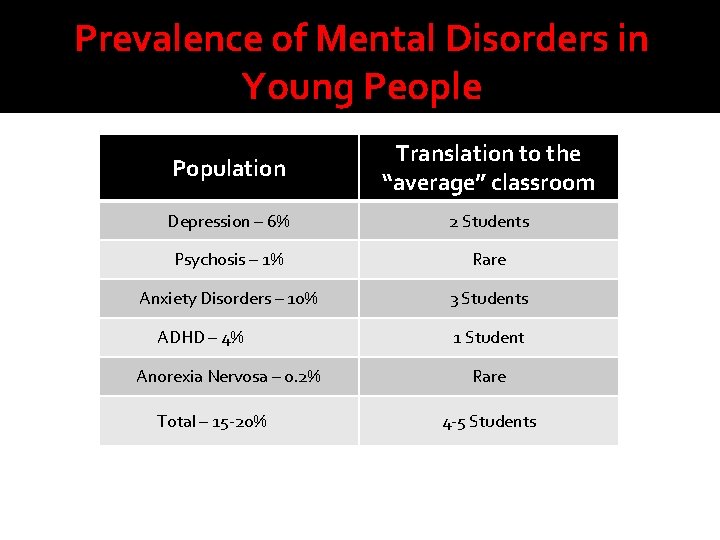 Prevalence of Mental Disorders in Young People

| Population | Translation to the "average" classroom |
|---|---|
| Depression – 6% | 2 Students |
| Psychosis – 1% | Rare |
| Anxiety Disorders – 10% | 3 Students |
| ADHD – 4% | 1 Student |
| Anorexia Nervosa – 0.2% | Rare |
| Total – 15-20% | 4-5 Students |